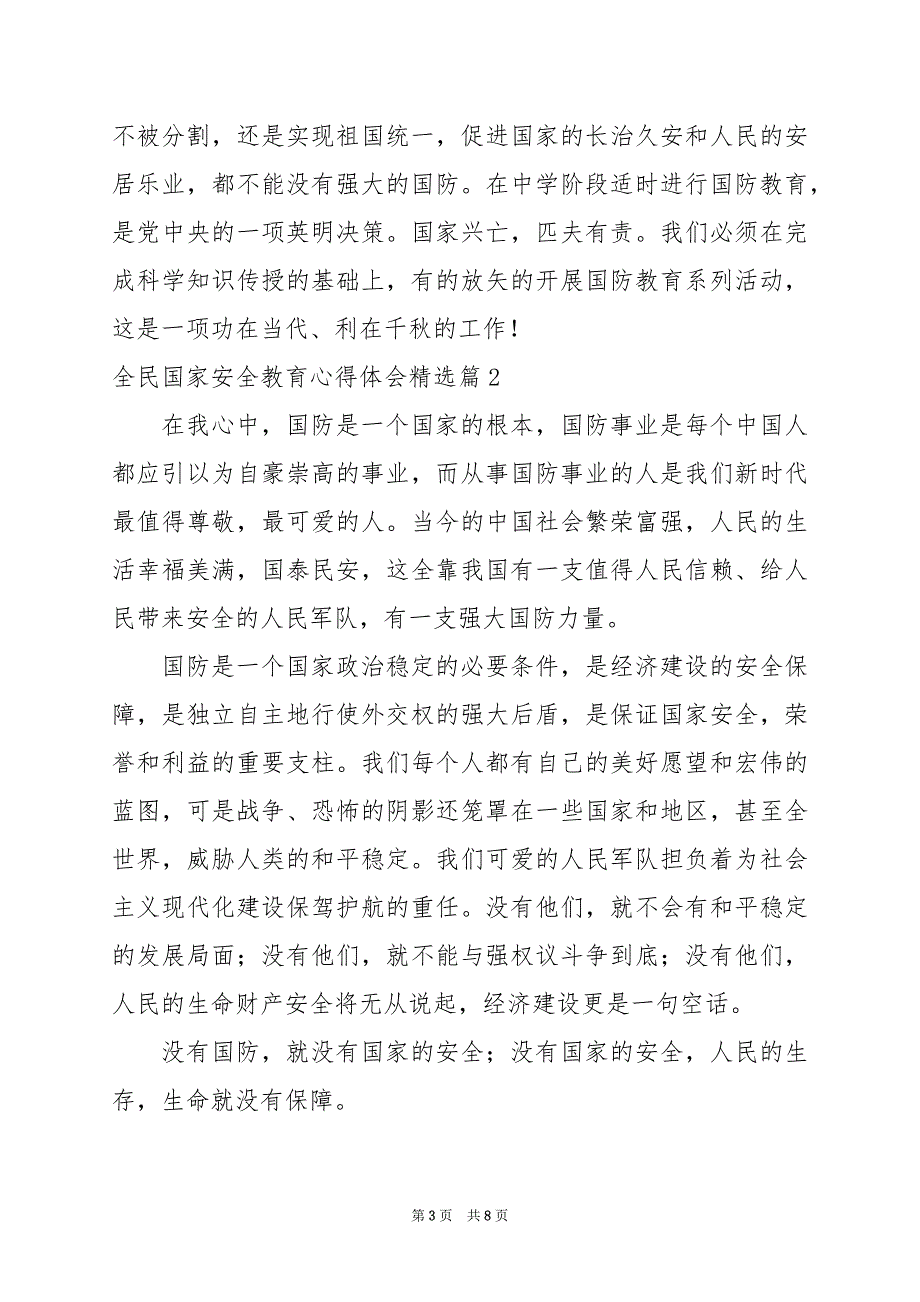 不被分割，还是实现祖国统一，促进国家的长治久安和人民的安居乐业，都不能没有强大的国防。在中学阶段适时进行国防教育，是党中央的一项英明决策。国家兴亡，匹夫有责。我们必须在完成科学知识传授的基础上，有的放矢的开展国防教育系列活动，这是一项功在当代、利在千秋的工作！

全民国家安全教育心得体会精选篇2

在我心中，国防是一个国家的根本，国防事业是每个中国人都应引以为自豪崇高的事业，而从事国防事业的人是我们新时代最值得尊敬，最可爱的人。当今的中国社会繁荣富强，人民的生活幸福美满，国泰民安，这全靠我国有一支值得人民信赖、给人民带来安全的人民军队，有一支强大国防力量。

国防是一个国家政治稳定的必要条件，是经济建设的安全保障，是独立自主地行使外交权的强大后盾，是保证国家安全，荣誉和利益的重要支柱。我们每个人都有自己的美好愿望和宏伟的蓝图，可是战争、恐怖的阴影还笼罩在一些国家和地区，甚至全世界，威胁人类的和平稳定。我们可爱的人民军队担负着为社会主义现代化建设保驾护航的重任。没有他们，就不会有和平稳定的发展局面；没有他们，就不能与强权议斗争到底；没有他们，人民的生命财产安全将无从说起，经济建设更是一句空话。

没有国防，就没有国家的安全；没有国家的安全，人民的生存，生命就没有保障。

第3页 共8页